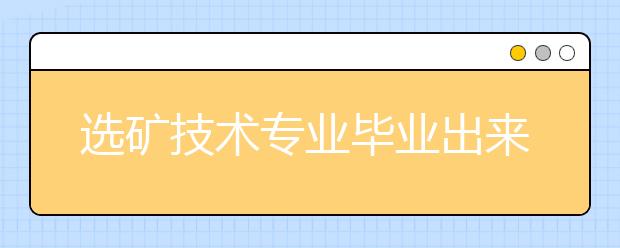 选矿技术专业毕业出来